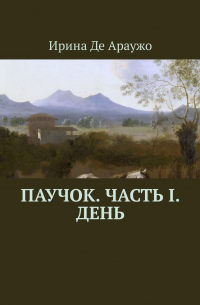 Ирина Де Араужо

ПАУЧОК. ЧАСТЬ I. ДЕНЬ